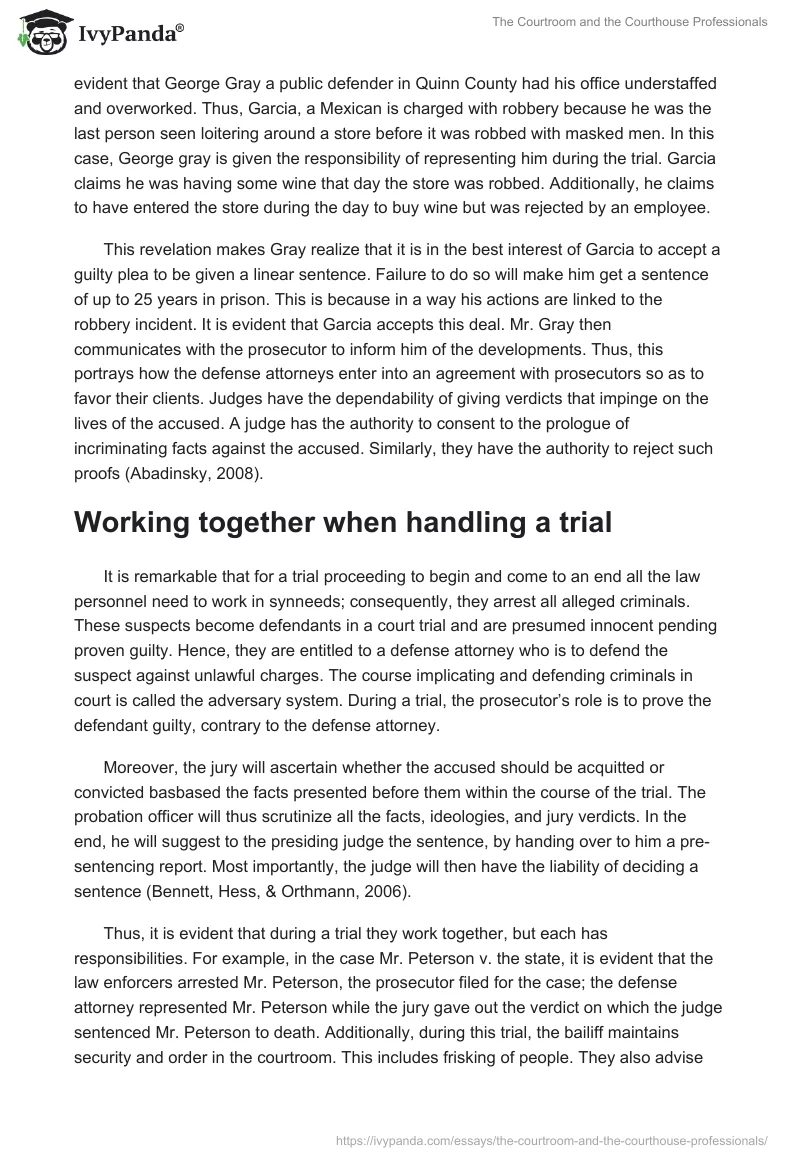 IvyPanda®

The Courtroom and the Courthouse Professionals

evident that George Gray a public defender in Quinn County had his office understaffed and overworked. Thus, Garcia, a Mexican is charged with robbery because he was the last person seen loitering around a store before it was robbed with masked men. In this case, George gray is given the responsibility of representing him during the trial. Garcia claims he was having some wine that day the store was robbed. Additionally, he claims to have entered the store during the day to buy wine but was rejected by an employee.

This revelation makes Gray realize that it is in the best interest of Garcia to accept a guilty plea to be given a linear sentence. Failure to do so will make him get a sentence of up to 25 years in prison. This is because in a way his actions are linked to the robbery incident. It is evident that Garcia accepts this deal. Mr. Gray then communicates with the prosecutor to inform him of the developments. Thus, this portrays how the defense attorneys enter into an agreement with prosecutors so as to favor their clients. Judges have the dependability of giving verdicts that impinge on the lives of the accused. A judge has the authority to consent to the prologue of incriminating facts against the accused. Similarly, they have the authority to reject such proofs (Abadinsky, 2008).

Working together when handling a trial

It is remarkable that for a trial proceeding to begin and come to an end all the law personnel need to work in synneeds; consequently, they arrest all alleged criminals. These suspects become defendants in a court trial and are presumed innocent pending proven guilty. Hence, they are entitled to a defense attorney who is to defend the suspect against unlawful charges. The course implicating and defending criminals in court is called the adversary system. During a trial, the prosecutor's role is to prove the defendant guilty, contrary to the defense attorney.

Moreover, the jury will ascertain whether the accused should be acquitted or convicted basbased the facts presented before them within the course of the trial. The probation officer will thus scrutinize all the facts, ideologies, and jury verdicts. In the end, he will suggest to the presiding judge the sentence, by handing over to him a pre-sentencing report. Most importantly, the judge will then have the liability of deciding a sentence (Bennett, Hess, & Orthmann, 2006).

Thus, it is evident that during a trial they work together, but each has responsibilities. For example, in the case Mr. Peterson v. the state, it is evident that the law enforcers arrested Mr. Peterson, the prosecutor filed for the case; the defense attorney represented Mr. Peterson while the jury gave out the verdict on which the judge sentenced Mr. Peterson to death. Additionally, during this trial, the bailiff maintains security and order in the courtroom. This includes frisking of people. They also advise

https://ivypanda.com/essays/the-courtroom-and-the-courthouse-professionals/